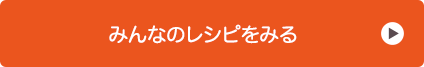 みんなのレシピをみる